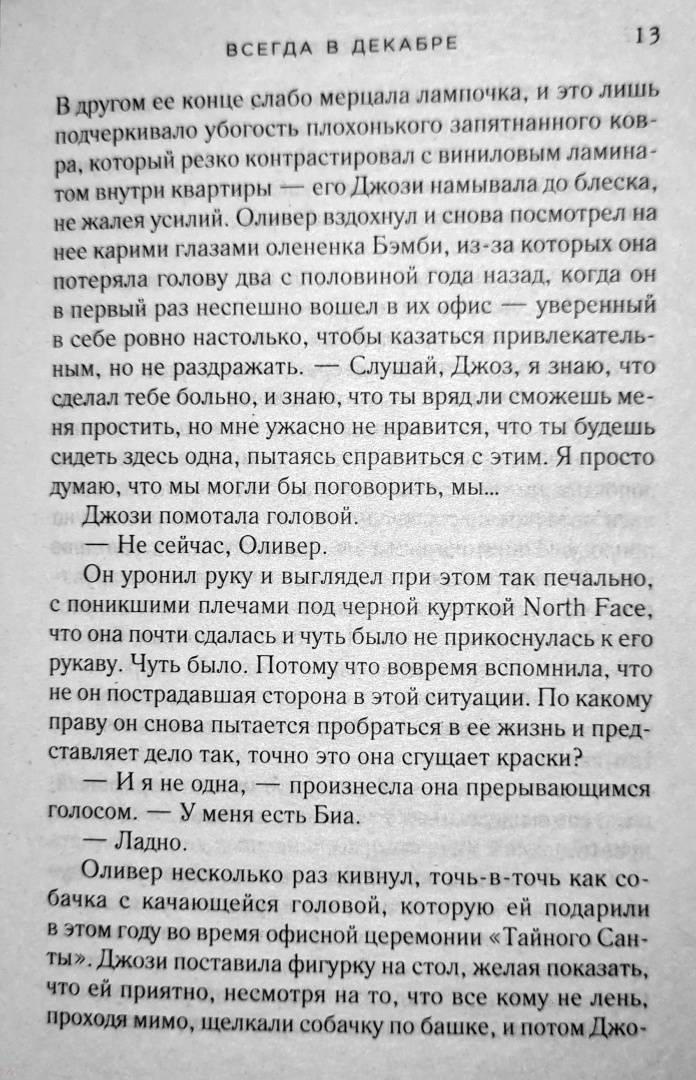 ВСЕГДА В ДЕКАБРЕ 13

В другом ее конце слабо мерцала лампочка, и это лишь подчеркивало убогость плохонького запятнанного ковра, который резко контрастировал с виниловым ламинатом внутри квартиры — его Джози намывала до блеска, не жалея усилий. Оливер вздохнул и снова посмотрел на нее карими глазами олененка Бэмби, из-за которых она потеряла голову два с половиной года назад, когда он в первый раз неспешно вошел в их офис — уверенный в себе ровно настолько, чтобы казаться привлекательным, но не раздражать. — Слушай, Джоз, я знаю, что сделал тебе больно, и знаю, что ты вряд ли сможешь меня простить, но мне ужасно не нравится, что ты будешь сидеть здесь одна, пытаясь справиться с этим. Я просто думаю, что мы могли бы поговорить, мы...

Джози помотала головой.

— Не сейчас, Оливер.

Он уронил руку и выглядел при этом так печально, с поникшими плечами под черной курткой North Face, что она почти сдалась и чуть было не прикоснулась к его рукаву. Чуть было. Потому что вовремя вспомнила, что не он пострадавшая сторона в этой ситуации. По какому праву он снова пытается пробраться в ее жизнь и представляет дело так, точно это она сгущает краски?

— И я не одна, — произнесла она прерывающимся голосом. — У меня есть Биа.

— Ладно.

Оливер несколько раз кивнул, точь-в-точь как собачка с качающейся головой, которую ей подарили в этом году во время офисной церемонии «Тайного Санты». Джози поставила фигурку на стол, желая показать, что ей приятно, несмотря на то, что все кому не лень, проходя мимо, щелкали собачку по башке, и потом Джо-